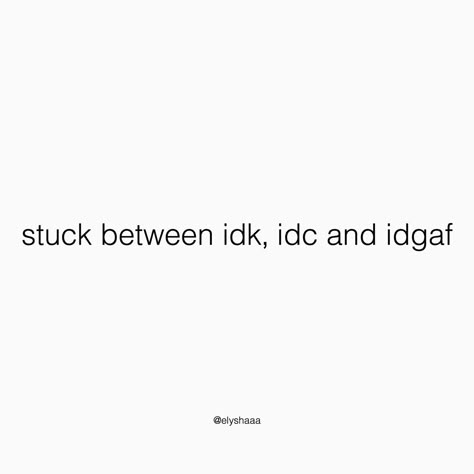 stuck between idk, idc and idgaf

@elyshaaa